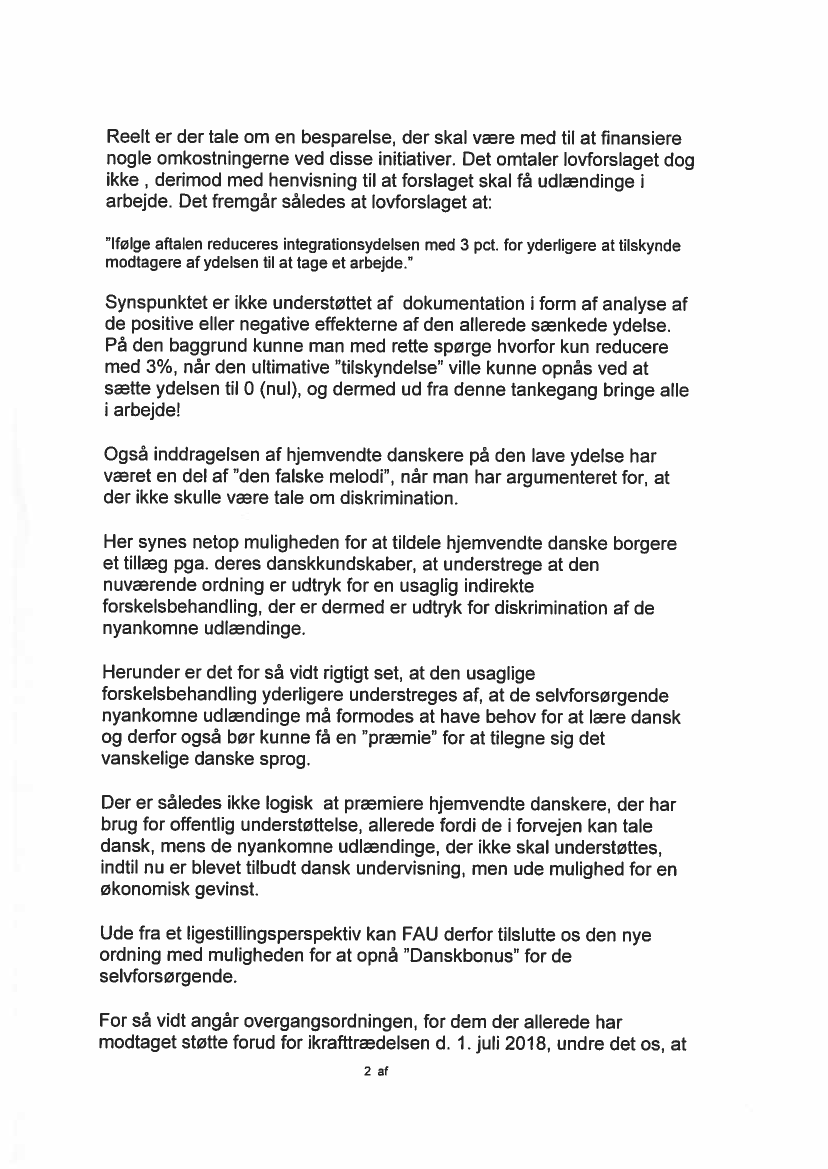 Reelt er der tale om en besparelse, der skal være med til at finansiere nogle omkostningerne ved disse initiativer. Det omtaler lovforslaget dog ikke , derimod med henvisning til at forslaget skal få udlændinge i arbejde. Det fremgår således at lovforslaget at:

"Ifølge aftalen reduceres integrationsydelsen med 3 pct. for yderligere at tilskynde modtagere af ydelsen til at tage et arbejde."

Synspunktet er ikke understøttet af  dokumentation i form af analyse af de positive eller negative effekterne af den allerede sænkede ydelse. På den baggrund kunne man med rette spørge hvorfor kun reducere med 3%, når den ultimative "tilskyndelse" ville kunne opnås ved at sætte ydelsen til 0 (nul), og dermed ud fra denne tankegang bringe alle i arbejde!

Også inddragelsen af hjemvendte danskere på den lave ydelse har været en del af "den falske melodi", når man har argumenteret for, at der ikke skulle være tale om diskrimination.

Her synes netop muligheden for at tildele hjemvendte danske borgere et tillæg pga. deres danskkundskaber, at understrege at den nuværende ordning er udtryk for en usaglig indirekte forskelsbehandling, der er dermed er udtryk for diskrimination af de nyankomne udlændinge.

Herunder er det for så vidt rigtigt set, at den usaglige forskelsbehandling yderligere understreges af, at de selvforsørgende nyankomne udlændinge må formodes at have behov for at lære dansk og derfor også bør kunne få en "præmie" for at tilegne sig det vanskelige danske sprog.

Der er således ikke logisk  at præmiere hjemvendte danskere, der har brug for offentlig understøttelse, allerede fordi de i forvejen kan tale dansk, mens de nyankomne udlændinge, der ikke skal understøttes, indtil nu er blevet tilbudt dansk undervisning, men ude mulighed for en økonomisk gevinst.

Ude fra et ligestillingsperspektiv kan FAU derfor tilslutte os den nye ordning med muligheden for at opnå "Danskbonus" for de selvforsørgende.

For så vidt angår overgangsordningen, for dem der allerede har modtaget støtte forud for ikrafttrædelsen d. 1. juli 2018, undre det os, at

2 af